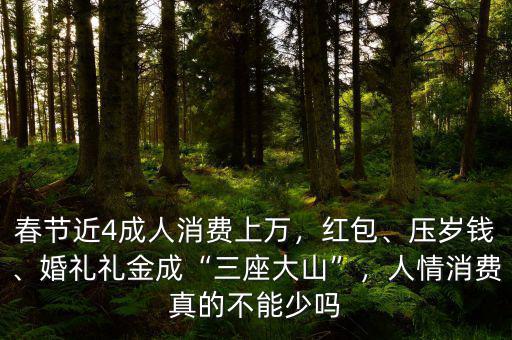 春节近4成人消费上万，红包、压岁钱、婚礼礼金成“三座大山”，人情消费真的不能少吗